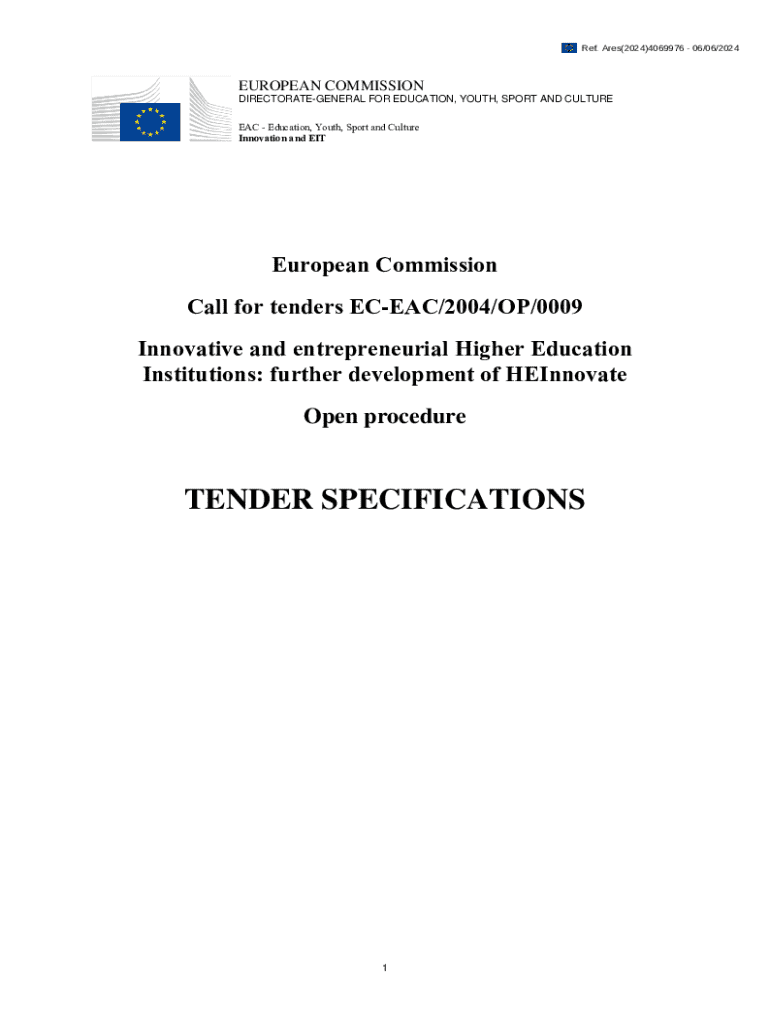 Ref. Ares(2024)4069976 - 06/06/2024

EUROPEAN COMMISSION
DIRECTORATE-GENERAL FOR EDUCATION, YOUTH, SPORT AND CULTURE

EAC - Education, Youth, Sport and Culture
Innovation and EIT

European Commission

Call for tenders EC-EAC/2004/OP/0009

Innovative and entrepreneurial Higher Education Institutions: further development of HEInnovate

Open procedure

TENDER SPECIFICATIONS

1